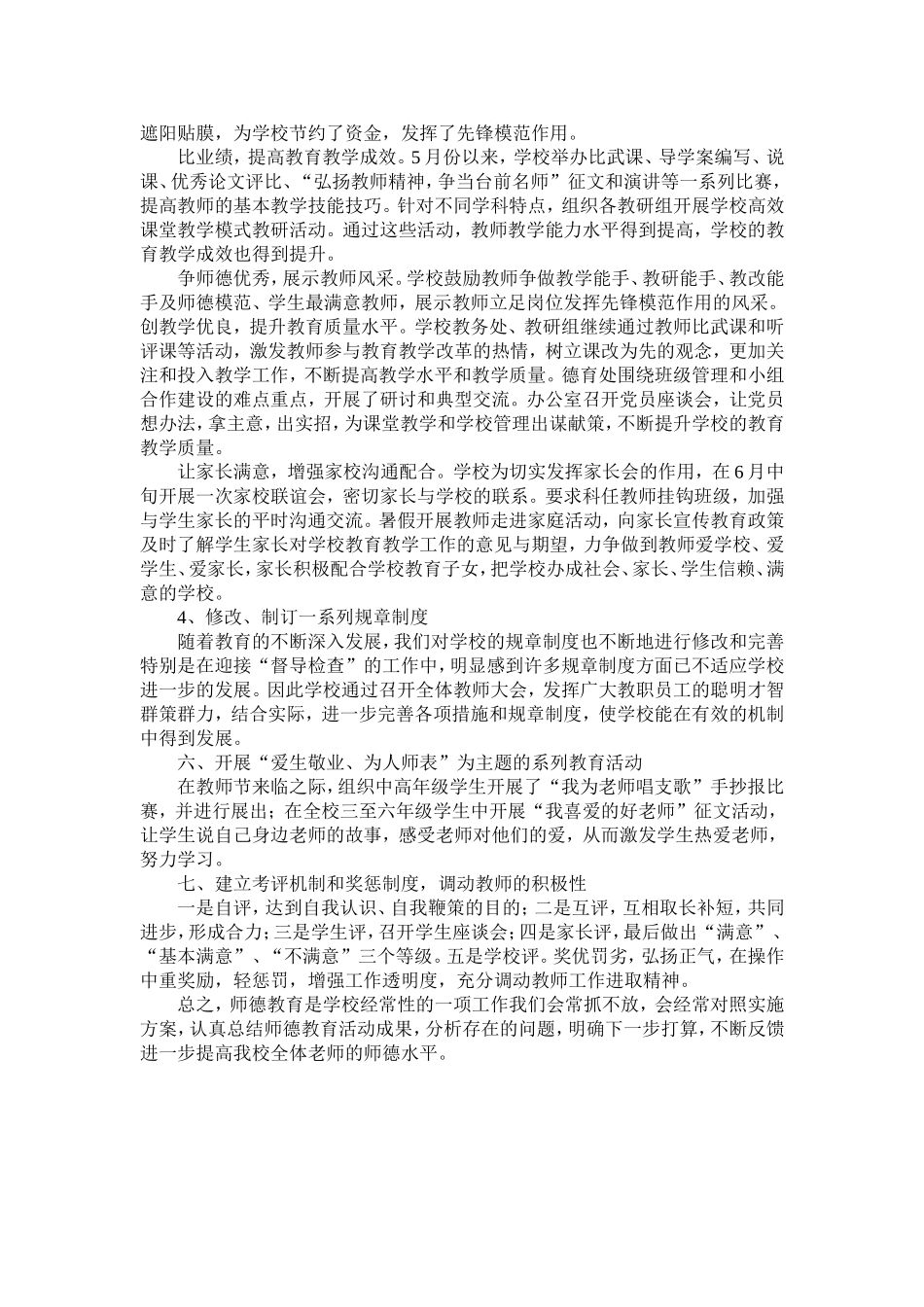 遮阳贴膜，为学校节约了资金，发挥了先锋模范作用。

比业绩，提高教育教学成效。5月份以来，学校举办比武课、导学案编写、说课、优秀论文评比、“弘扬教师精神，争当台前名师”征文和演讲等一系列比赛，提高教师的基本教学技能技巧。针对不同学科特点，组织各教研组开展学校高效课堂教学模式教研活动。通过这些活动，教师教学能力水平得到提高，学校的教育教学成效也得到提升。

争师德优秀，展示教师风采。学校鼓励教师争做教学能手、教研能手、教改能手及师德模范、学生最满意教师，展示教师立足岗位发挥先锋模范作用的风采。创教学优良，提升教育质量水平。学校教务处、教研组继续通过教师比武课和听评课等活动，激发教师参与教育教学改革的热情，树立课改为先的观念，更加关注和投入教学工作，不断提高教学水平和教学质量。德育处围绕班级管理和小组合作建设的难点重点，开展了研讨和典型交流。办公室召开党员座谈会，让党员想办法，拿主意，出实招，为课堂教学和学校管理出谋献策，不断提升学校的教育教学质量。

让家长满意，增强家校沟通配合。学校为切实发挥家长会的作用，在6月中旬开展一次家校联谊会，密切家长与学校的联系。要求科任教师挂钩班级，加强与学生家长的平时沟通交流。暑假开展教师走进家庭活动，向家长宣传教育政策及时了解学生家长对学校教育教学工作的意见与期望，力争做到教师爱学校、爱学生、爱家长，家长积极配合学校教育子女，把学校办成社会、家长、学生信赖、满意的学校。

4、修改、制订一系列规章制度

随着教育的不断深入发展，我们对学校的规章制度也不断地进行修改和完善特别是在迎接“督导检查”的工作中，明显感到许多规章制度方面已不适应学校进一步的发展。因此学校通过召开全体教师大会，发挥广大教职员工的聪明才智群策群力，结合实际，进一步完善各项措施和规章制度，使学校能在有效的机制中得到发展。

六、开展“爱生敬业、为人师表”为主题的系列教育活动

在教师节来临之际，组织中高年级学生开展了“我为老师唱支歌”手抄报比赛，并进行展出；在全校三至六年级学生中开展“我喜爱的好老师”征文活动，让学生说自己身边老师的故事，感受老师对他们的爱，从而激发学生热爱老师，努力学习。

七、建立考评机制和奖惩制度，调动教师的积极性

一是自评，达到自我认识、自我鞭策的目的；二是互评，互相取长补短，共同进步，形成合力；三是学生评，召开学生座谈会；四是家长评，最后做出“满意”、“基本满意”、“不满意”三个等级。五是学校评。奖优罚劣，弘扬正气，在操作中重奖励，轻惩罚，增强工作透明度，充分调动教师工作进取精神。

总之，师德教育是学校经常性的一项工作我们会常抓不放，会经常对照实施方案，认真总结师德教育活动成果，分析存在的问题，明确下一步打算，不断反馈进一步提高我校全体老师的师德水平。